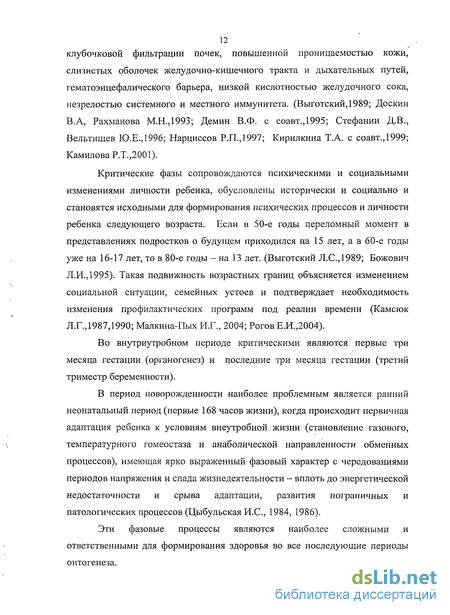 12

клубочковой фильтрации почек, повышенной проницаемостью кожи, слизистых оболочек желудочно-кишечного тракта и дыхательных путей, гематоэнцефалического барьера, низкой кислотностью желудочного сока, незрелостью системного и местного иммунитета. (Выготский,1989; Доскин В.А, Рахманова М.Н.,1993; Демин В.Ф. с соавт.,1995; Стефании Д.В., Вельтищев Ю.Е.,1996; Нарциссов Р.П.,1997; Кирилкина Т.А. с соавт.,1999; Камилова Р.Т.,2001).

Критические фазы сопровождаются психическими и социальными изменениями личности ребенка, обусловлены исторически и социально и становятся исходными для формирования психических процессов и личности ребенка следующего возраста. Если в 50-е годы переломный момент в представлениях подростков о будущем приходился на 15 лет, а в 60-е годы уже на 16-17 лет, то в 80-е годы – на 13 лет. (Выготский Л.С.,1989; Божович Л.И.,1995). Такая подвижность возрастных границ объясняется изменением социальной ситуации, семейных устоев и подтверждает необходимость изменения профилактических программ под реалии времени (Камсюк Л.Г.,1987,1990; Малкина-Пых И.Г., 2004; Рогов Е.И.,2004).

Во внутриутробном периоде критическими являются первые три месяца гестации (органогенез) и последние три месяца гестации (третий триместр беременности).

В период новорожденности наиболее проблемным является ранний неонатальный период (первые 168 часов жизни), когда происходит первичная адаптация ребенка к условиям внеутробной жизни (становление газового, температурного гомеостаза и анаболической направленности обменных процессов), имеющая ярко выраженный фазовый характер с чередованиями периодов напряжения и спада жизнедеятельности – вплоть до энергетической недостаточности и срыва адаптации, развития пограничных и патологических процессов (Цыбульская И.С., 1984, 1986).

Эти фазовые процессы являются наиболее сложными и ответственными для формирования здоровья во все последующие периоды онтогенеза.

dsLib.net
библиотека диссертаций